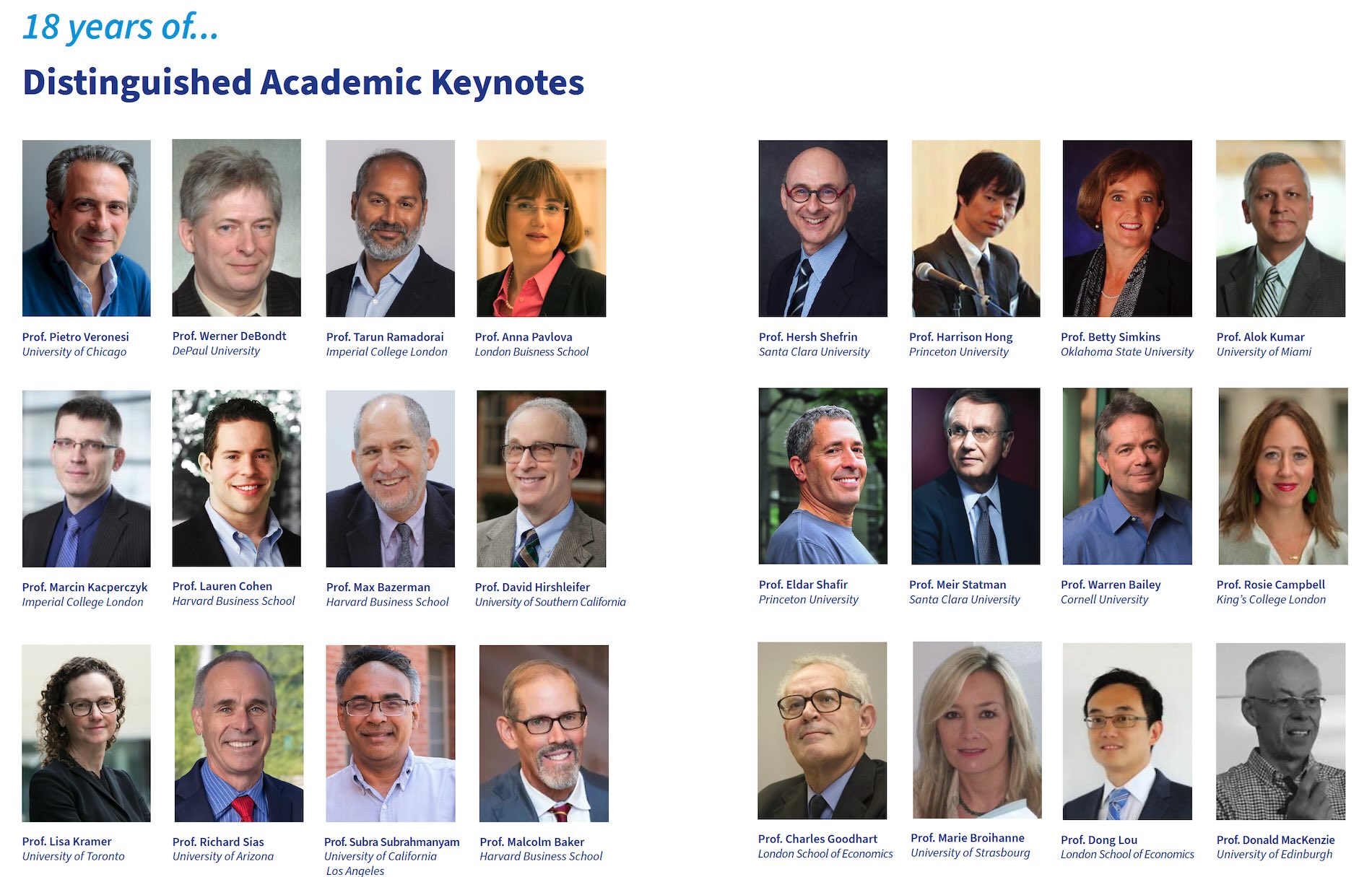 18 years of...

Distinguished Academic Keynotes

Prof. Pietro Veronesi
University of Chicago

Prof. Werner DeBondt
DePaul University

Prof. Tarun Ramadorai
Imperial College London

Prof. Anna Pavlova
London Buisness School

Prof. Marcin Kacperczyk
Imperial College London

Prof. Lauren Cohen
Harvard Business School

Prof. Max Bazerman
Harvard Business School

Prof. David Hirshleifer
University of Southern California

Prof. Lisa Kramer
University of Toronto

Prof. Richard Sias
University of Arizona

Prof. Subra Subrahmanyam
University of California
Los Angeles

Prof. Malcolm Baker
Harvard Business School

Prof. Hersh Shefrin
Santa Clara University

Prof. Harrison Hong
Princeton University

Prof. Betty Simkins
Oklahoma State University

Prof. Alok Kumar
University of Miami

Prof. Eldar Shafir
Princeton University

Prof. Meir Statman
Santa Clara University

Prof. Warren Bailey
Cornell University

Prof. Rosie Campbell
King's College London

Prof. Charles Goodhart
London School of Economics

Prof. Marie Broihanne
University of Strasbourg

Prof. Dong Lou
London School of Economics

Prof. Donald MacKenzie
University of Edinburgh